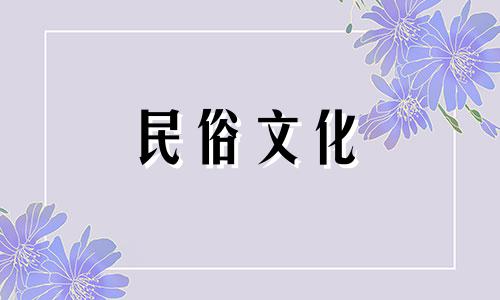 民俗文化